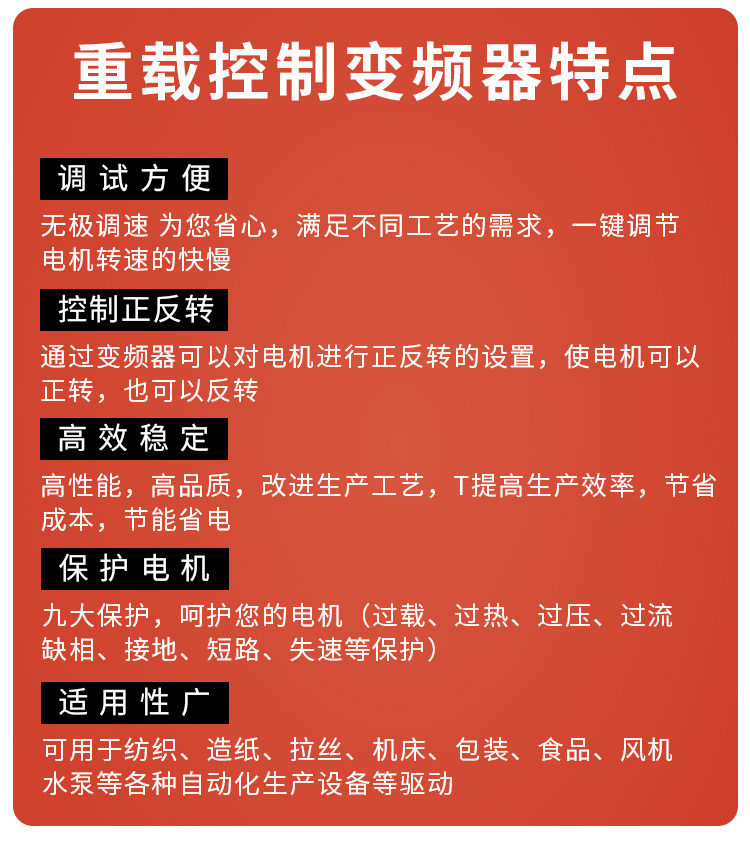 重载控制变频器特点

调试方便

无极调速 为您省心，满足不同工艺的需求，一键调节电机转速的快慢

控制正反转

通过变频器可以对电机进行正反转的设置，使电机可以正转，也可以反转

高效稳定

高性能，高品质，改进生产工艺，T提高生产效率，节省成本，节能省电

保护电机

九大保护，呵护您的电机（过载、过热、过压、过流缺相、接地、短路、失速等保护）

适用性广

可用于纺织、造纸、拉丝、机床、包装、食品、风机水泵等各种自动化生产设备等驱动